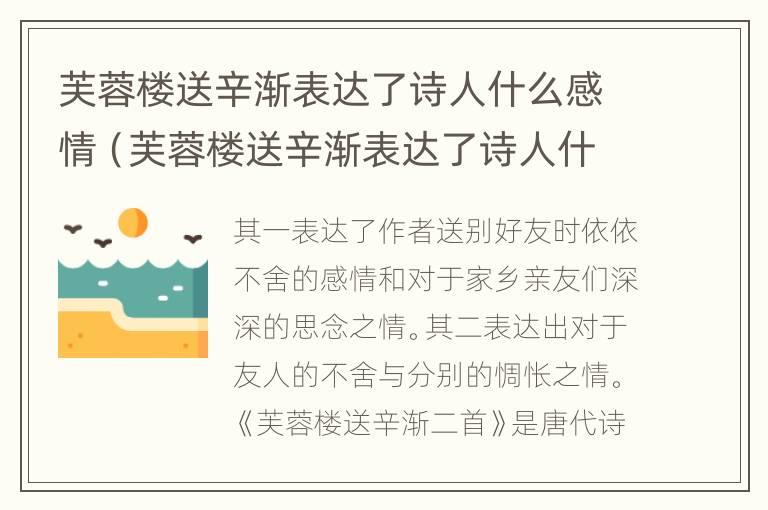 芙蓉楼送辛渐表达了诗人什么感情（芙蓉楼送辛渐表达了诗人什

其一表达了作者送别好友时依依不舍的感情和对于家乡亲友们深深的思念之情。其二表达出对于友人的不舍与分别的惆怅之情。《芙蓉楼送辛渐二首》是唐代诗